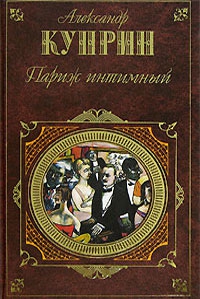 Александр
КУПРИН
Париж интимный